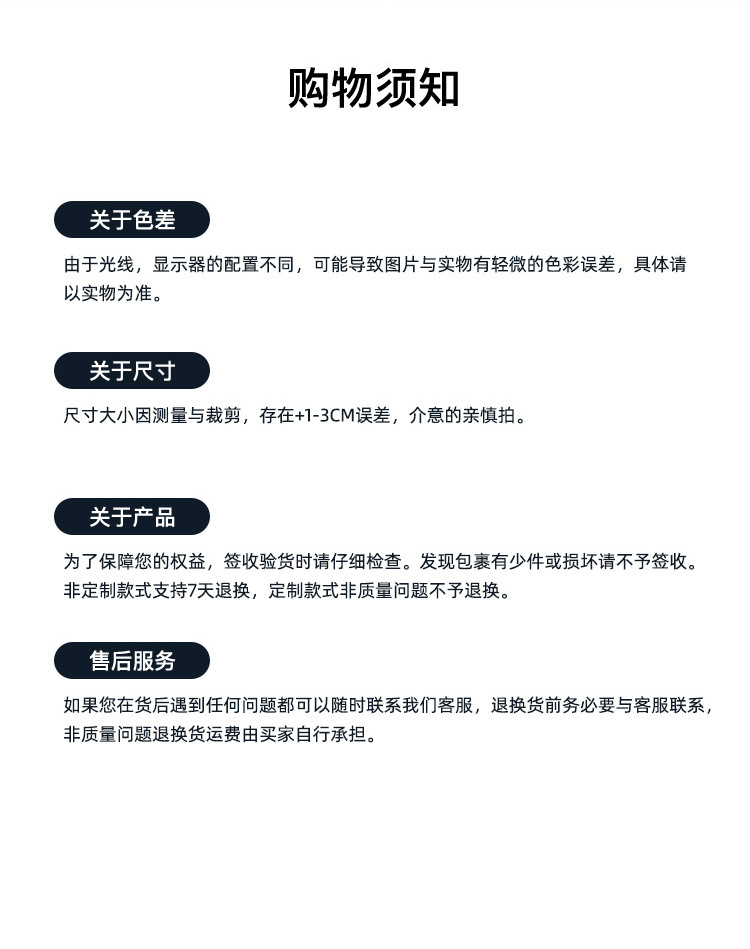 购物须知

关于色差

由于光线，显示器的配置不同，可能导致图片与实物有轻微的色彩误差，具体请以实物为准。

关于尺寸

尺寸大小因测量与裁剪，存在+1-3CM误差，介意的亲慎拍。

关于产品

为了保障您的权益，签收验货时请仔细检查。发现包裹有少件或损坏请不予签收。
非定制款式支持7天退换，定制款式非质量问题不予退换。

售后服务

如果您在货后遇到任何问题都可以随时联系我们客服，退换货前务必要与客服联系，非质量问题退换货运费由买家自行承担。